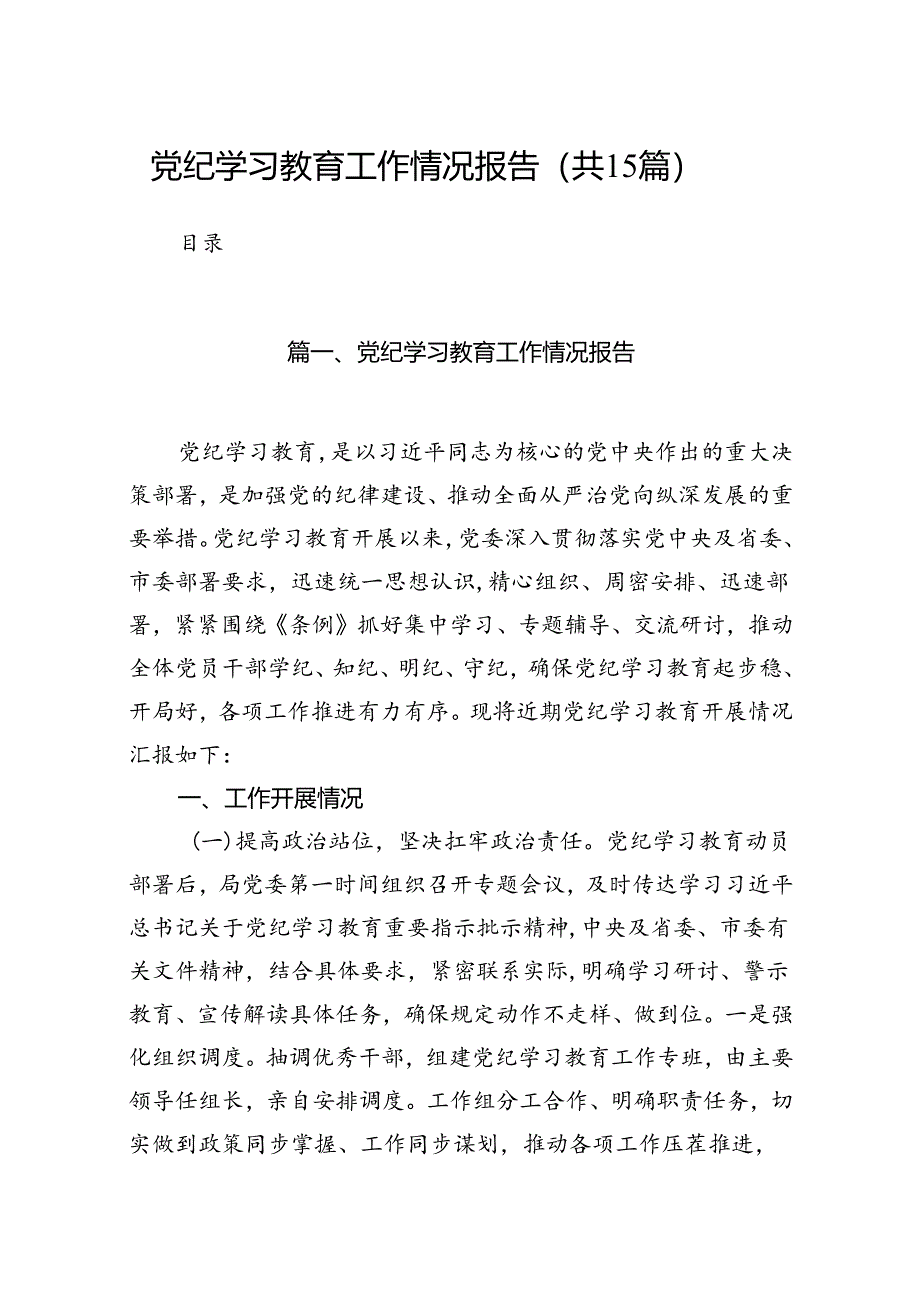 党纪学习教育工作情况报告（共15篇）

目录

篇一、党纪学习教育工作情况报告

党纪学习教育，是以习近平同志为核心的党中央作出的重大决策部署，是加强党的纪律建设、推动全面从严治党向纵深发展的重要举措。党纪学习教育开展以来，党委深入贯彻落实党中央及省委、市委部署要求，迅速统一思想认识，精心组织、周密安排、迅速部署，紧紧围绕《条例》抓好集中学习、专题辅导、交流研讨，推动全体党员干部学纪、知纪、明纪、守纪，确保党纪学习教育起步稳、开局好，各项工作推进有力有序。现将近期党纪学习教育开展情况汇报如下：

一、工作开展情况

（一）提高政治站位，坚决扛牢政治责任。党纪学习教育动员部署后，局党委第一时间组织召开专题会议，及时传达学习习近平总书记关于党纪学习教育重要指示批示精神，中央及省委、市委有关文件精神，结合具体要求，紧密联系实际，明确学习研讨、警示教育、宣传解读具体任务，确保规定动作不走样、做到位。一是强化组织调度。抽调优秀干部，组建党纪学习教育工作专班，由主要领导任组长，亲自安排调度。工作组分工合作、明确职责任务，切实做到政策同步掌握、工作同步谋划，推动各项工作压茬推进，